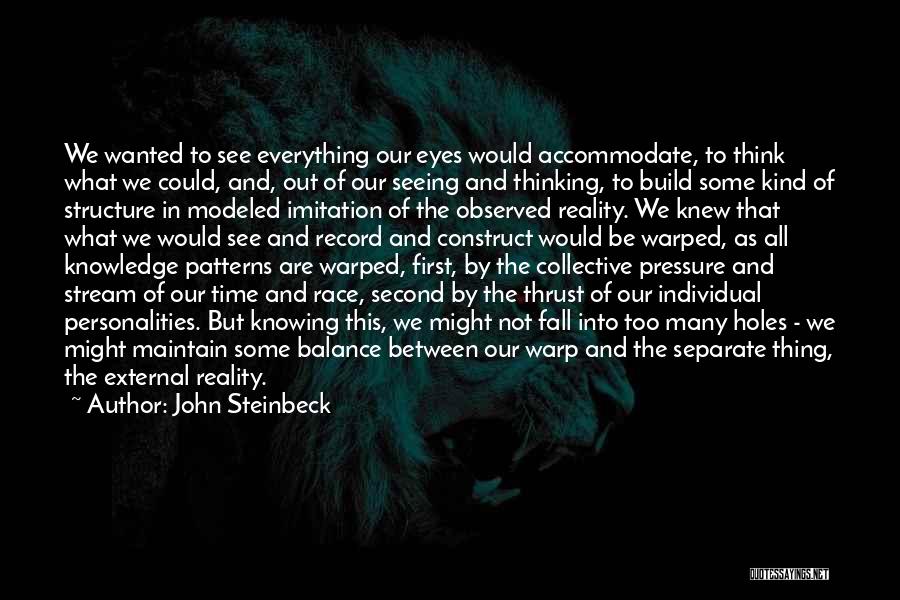 We wanted to see everything our eyes would accommodate, to think what we could, and, out of our seeing and thinking, to build some kind of structure in modeled imitation of the observed reality. We knew that what we would see and record and construct would be warped, as all knowledge patterns are warped, first, by the collective pressure and stream of our time and race, second by the thrust of our individual personalities. But knowing this, we might not fall into too many holes - we might maintain some balance between our warp and the separate thing, the external reality.

~ Author: John Steinbeck

QUOTESSAYINGS.NET